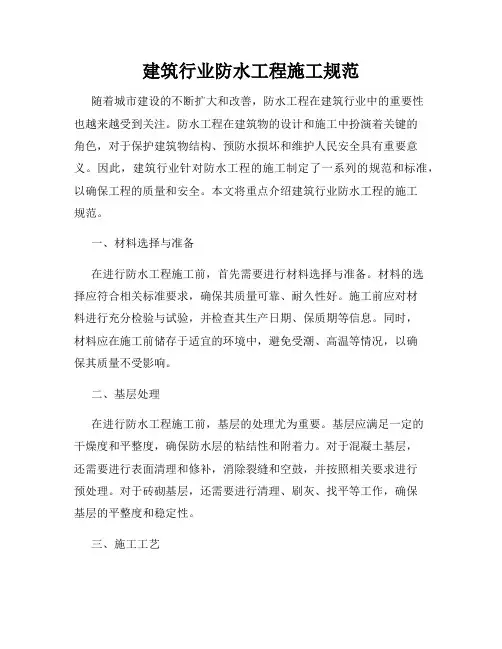 建筑行业防水工程施工规范

随着城市建设的不断扩大和改善，防水工程在建筑行业中的重要性也越来越受到关注。防水工程在建筑物的设计和施工中扮演着关键的角色，对于保护建筑物结构、预防水损坏和维护人民安全具有重要意义。因此，建筑行业针对防水工程的施工制定了一系列的规范和标准，以确保工程的质量和安全。本文将重点介绍建筑行业防水工程的施工规范。

一、材料选择与准备

在进行防水工程施工前，首先需要进行材料选择与准备。材料的选择应符合相关标准要求，确保其质量可靠、耐久性好。施工前应对材料进行充分检验与试验，并检查其生产日期、保质期等信息。同时，材料应在施工前储存于适宜的环境中，避免受潮、高温等情况，以确保其质量不受影响。

二、基层处理

在进行防水工程施工前，基层的处理尤为重要。基层应满足一定的干燥度和平整度，确保防水层的粘结性和附着力。对于混凝土基层，还需要进行表面清理和修补，消除裂缝和空鼓，并按照相关要求进行预处理。对于砖砌基层，还需要进行清理、刷灰、找平等工作，确保基层的平整度和稳定性。

三、施工工艺